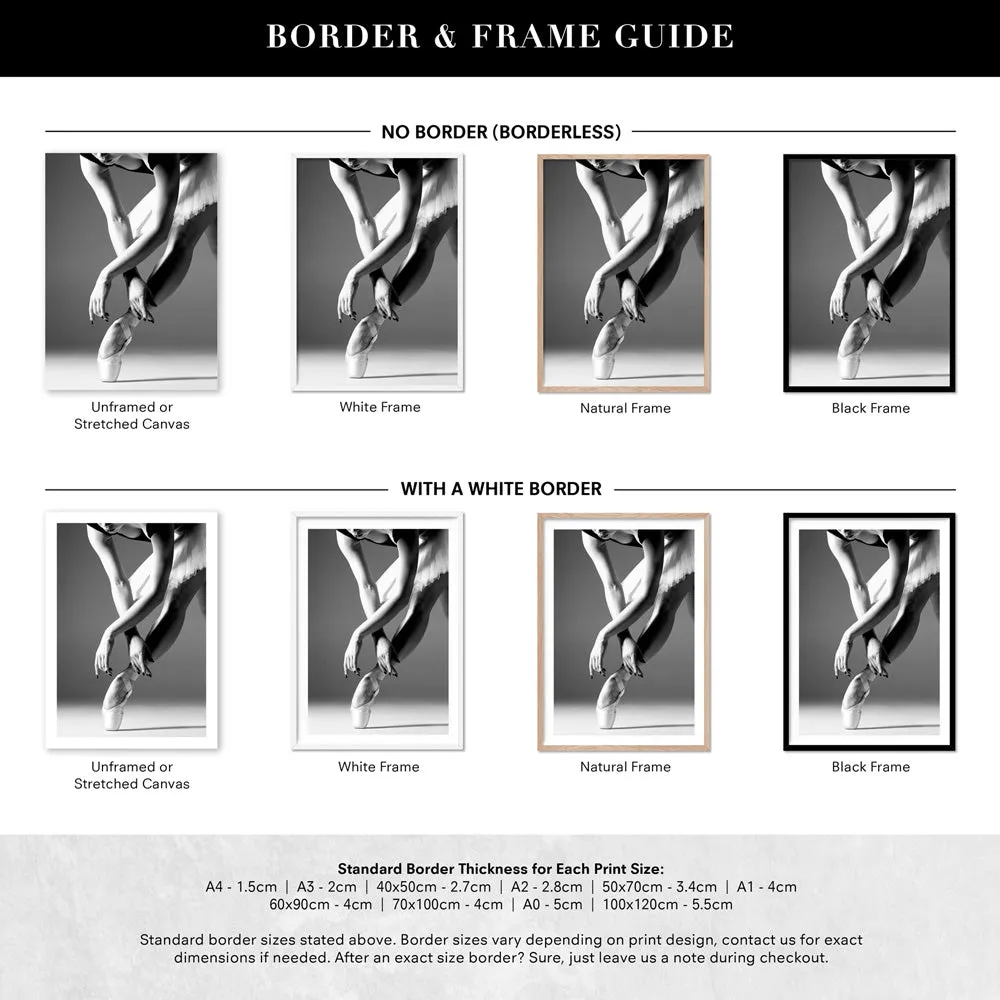 BORDER & FRAME GUIDE

NO BORDER (BORDERLESS)

Unframed or Stretched Canvas

White Frame

Natural Frame

Black Frame

WITH A WHITE BORDER

Unframed or Stretched Canvas

White Frame

Natural Frame

Black Frame

Standard Border Thickness for Each Print Size:
A4 - 1.5cm | A3 - 2cm | 40x50cm - 2.7cm | A2 - 2.8cm | 50x70cm - 3.4cm | A1 - 4cm
60x90cm - 4cm | 70x100cm - 4cm | A0 - 5cm | 100x120cm - 5.5cm

Standard border sizes stated above. Border sizes vary depending on print design, contact us for exact dimensions if needed. After an exact size border? Sure, just leave us a note during checkout.